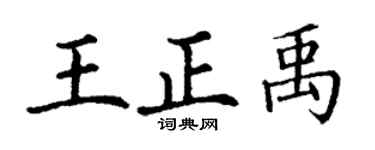 王正禹

词典网